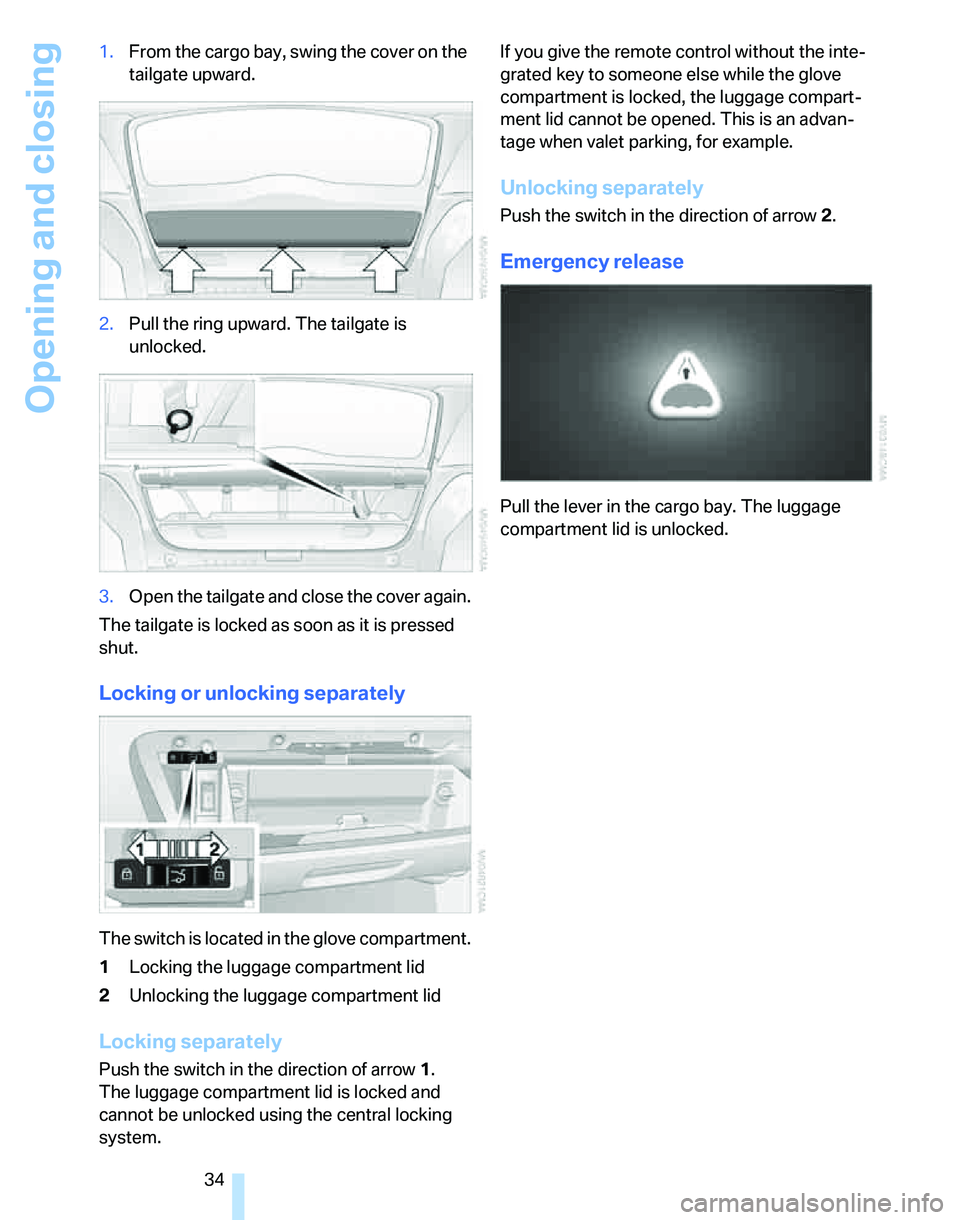 Opening and closing

1. From the cargo bay, swing the cover on the tailgate upward.

2. Pull the ring upward. The tailgate is unlocked.

3. Open the tailgate and close the cover again.

The tailgate is locked as soon as it is pressed shut.

Locking or unlocking separately

1 2

The switch is located in the glove compartment.

1 Locking the luggage compartment lid

2 Unlocking the luggage compartment lid

Locking separately

Push the switch in the direction of arrow 1. The luggage compartment lid is locked and cannot be unlocked using the central locking system.

If you give the remote control without the integrated key to someone else while the glove compartment is locked, the luggage compartment lid cannot be opened. This is an advantage when valet parking, for example.

Unlocking separately

Push the switch in the direction of arrow 2.

Emergency release

Pull the lever in the cargo bay. The luggage compartment lid is unlocked.

34

carmanualsonline.info